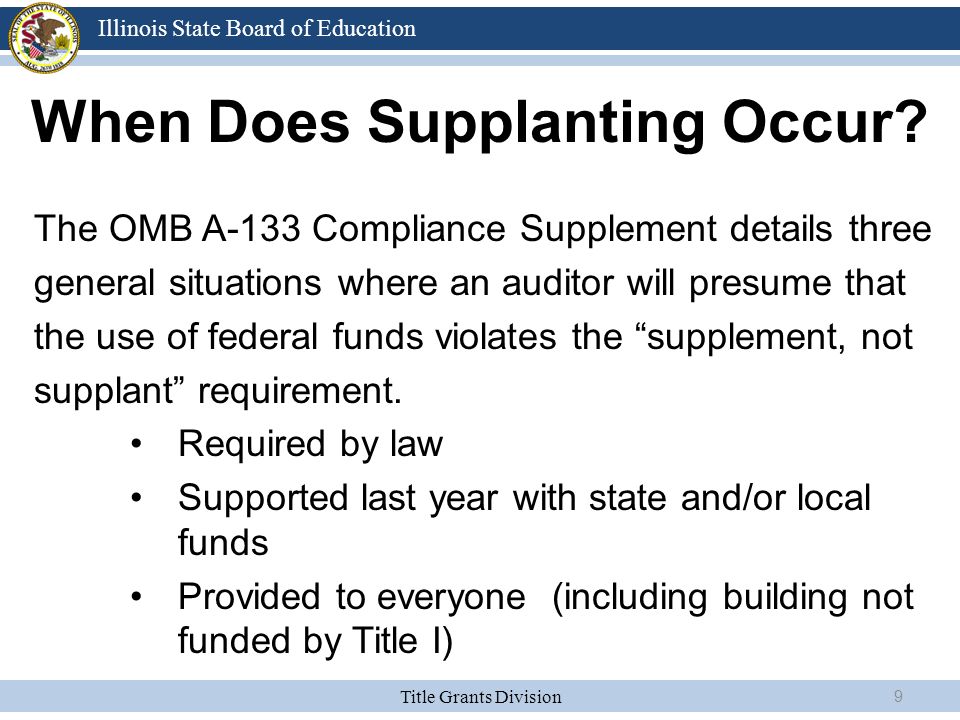 Illinois State Board of Education

When Does Supplanting Occur?

The OMB A-133 Compliance Supplement details three general situations where an auditor will presume that the use of federal funds violates the “supplement, not supplant” requirement.

• Required by law
• Supported last year with state and/or local funds
• Provided to everyone (including building not funded by Title I)

Title Grants Division 9